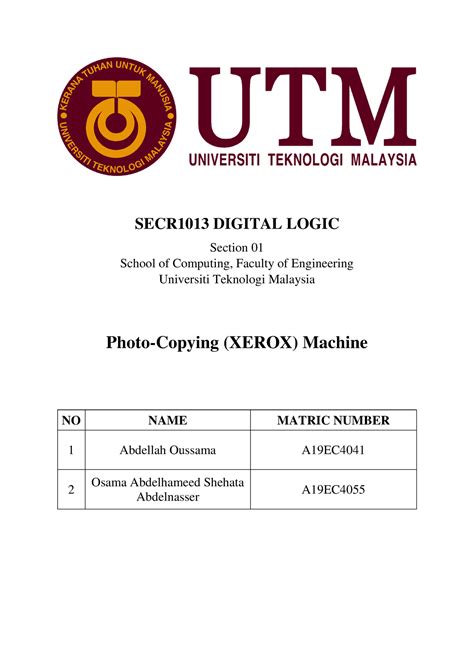 KERANA TUHAN UNTUK MANUSIA
UNIVERSITI TEKNOLOGI MALAYSIA

UTM
UNIVERSITI TEKNOLOGI MALAYSIA

SECR1013 DIGITAL LOGIC
Section 01
School of Computing, Faculty of Engineering
Universiti Teknologi Malaysia

Photo-Copying (XEROX) Machine

| NO | NAME | MATRIC NUMBER |
|---|---|---|
| 1 | Abdellah Oussama | A19EC4041 |
| 2 | Osama Abdelhameed Shehata Abdelnasser | A19EC4055 |